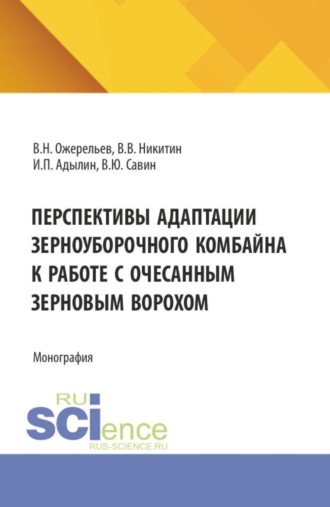 В.Н. Ожерельев, В.В. Никитин
И.П. Адылин, В.Ю. Савин

ПЕРСПЕКТИВЫ АДАПТАЦИИ ЗЕРНОУБОРОЧНОГО КОМБАЙНА К РАБОТЕ С ОЧЕСАННЫМ ЗЕРНОВЫМ ВОРОХОМ

Монография

RU
SCIence
RUS-SCIENCE.RU